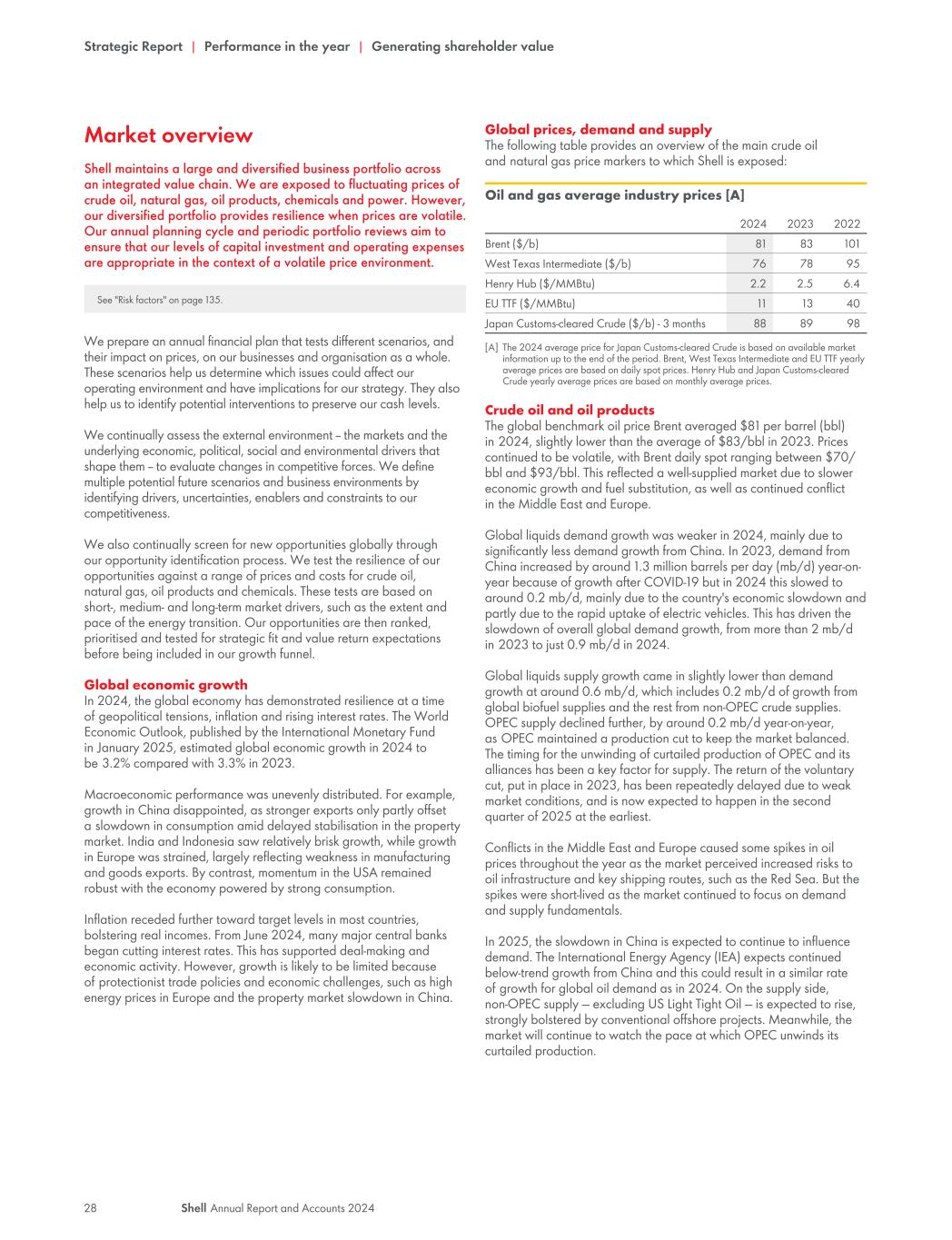 Strategic Report | Performance in the year | Generating shareholder value

Market overview

Shell maintains a large and diversified business portfolio across an integrated value chain. We are exposed to fluctuating prices of crude oil, natural gas, oil products, chemicals and power. However, our diversified portfolio provides resilience when prices are volatile. Our annual planning cycle and periodic portfolio reviews aim to ensure that our levels of capital investment and operating expenses are appropriate in the context of a volatile price environment.

See "Risk factors" on page 135.

We prepare an annual financial plan that tests different scenarios, and their impact on prices, on our businesses and organisation as a whole. These scenarios help us determine which issues could affect our operating environment and have implications for our strategy. They also help us to identify potential interventions to preserve our cash levels.

We continually assess the external environment – the markets and the underlying economic, political, social and environmental drivers that shape them – to evaluate changes in competitive forces. We define multiple potential future scenarios and business environments by identifying drivers, uncertainties, enablers and constraints to our competitiveness.

We also continually screen for new opportunities globally through our opportunity identification process. We test the resilience of our opportunities against a range of prices and costs for crude oil, natural gas, oil products and chemicals. These tests are based on short-, medium- and long-term market drivers, such as the extent and pace of the energy transition. Our opportunities are then ranked, prioritised and tested for strategic fit and value return expectations before being included in our growth funnel.

Global economic growth
In 2024, the global economy has demonstrated resilience at a time of geopolitical tensions, inflation and rising interest rates. The World Economic Outlook, published by the International Monetary Fund in January 2025, estimated global economic growth in 2024 to be 3.2% compared with 3.3% in 2023.

Macroeconomic performance was unevenly distributed. For example, growth in China disappointed, as stronger exports only partly offset a slowdown in consumption amid delayed stabilisation in the property market. India and Indonesia saw relatively brisk growth, while growth in Europe was strained, largely reflecting weakness in manufacturing and goods exports. By contrast, momentum in the USA remained robust with the economy powered by strong consumption.

Inflation receded further toward target levels in most countries, bolstering real incomes. From June 2024, many major central banks began cutting interest rates. This has supported deal-making and economic activity. However, growth is likely to be limited because of protectionist trade policies and economic challenges, such as high energy prices in Europe and the property market slowdown in China.

Global prices, demand and supply
The following table provides an overview of the main crude oil and natural gas price markers to which Shell is exposed:

Oil and gas average industry prices [A]

| | 2024 | 2023 | 2022 |
|---|---|---|---|
| Brent ($/b) | 81 | 83 | 101 |
| West Texas Intermediate ($/b) | 76 | 78 | 95 |
| Henry Hub ($/MMBtu) | 2.2 | 2.5 | 6.4 |
| EU TTF ($/MMBtu) | 11 | 13 | 40 |
| Japan Customs-cleared Crude ($/b) - 3 months | 88 | 89 | 98 |

[A] The 2024 average price for Japan Customs-cleared Crude is based on available market information up to the end of the period. Brent, West Texas Intermediate and EU TTF yearly average prices are based on daily spot prices. Henry Hub and Japan Customs-cleared Crude yearly average prices are based on monthly average prices.

Crude oil and oil products
The global benchmark oil price Brent averaged $81 per barrel (bbl) in 2024, slightly lower than the average of $83/bbl in 2023. Prices continued to be volatile, with Brent daily spot ranging between $70/bbl and $93/bbl. This reflected a well-supplied market due to slower economic growth and fuel substitution, as well as continued conflict in the Middle East and Europe.

Global liquids demand growth was weaker in 2024, mainly due to significantly less demand growth from China. In 2023, demand from China increased by around 1.3 million barrels per day (mb/d) year-on-year because of growth after COVID-19 but in 2024 this slowed to around 0.2 mb/d, mainly due to the country's economic slowdown and partly due to the rapid uptake of electric vehicles. This has driven the slowdown of overall global demand growth, from more than 2 mb/d in 2023 to just 0.9 mb/d in 2024.

Global liquids supply growth came in slightly lower than demand growth at around 0.6 mb/d, which includes 0.2 mb/d of growth from global biofuel supplies and the rest from non-OPEC crude supplies. OPEC supply declined further, by around 0.2 mb/d year-on-year, as OPEC maintained a production cut to keep the market balanced. The timing for the unwinding of curtailed production of OPEC and its alliances has been a key factor for supply. The return of the voluntary cut, put in place in 2023, has been repeatedly delayed due to weak market conditions, and is now expected to happen in the second quarter of 2025 at the earliest.

Conflicts in the Middle East and Europe caused some spikes in oil prices throughout the year as the market perceived increased risks to oil infrastructure and key shipping routes, such as the Red Sea. But the spikes were short-lived as the market continued to focus on demand and supply fundamentals.

In 2025, the slowdown in China is expected to continue to influence demand. The International Energy Agency (IEA) expects continued below-trend growth from China and this could result in a similar rate of growth for global oil demand as in 2024. On the supply side, non-OPEC supply — excluding US Light Tight Oil — is expected to rise, strongly bolstered by conventional offshore projects. Meanwhile, the market will continue to watch the pace at which OPEC unwinds its curtailed production.

28 Shell Annual Report and Accounts 2024